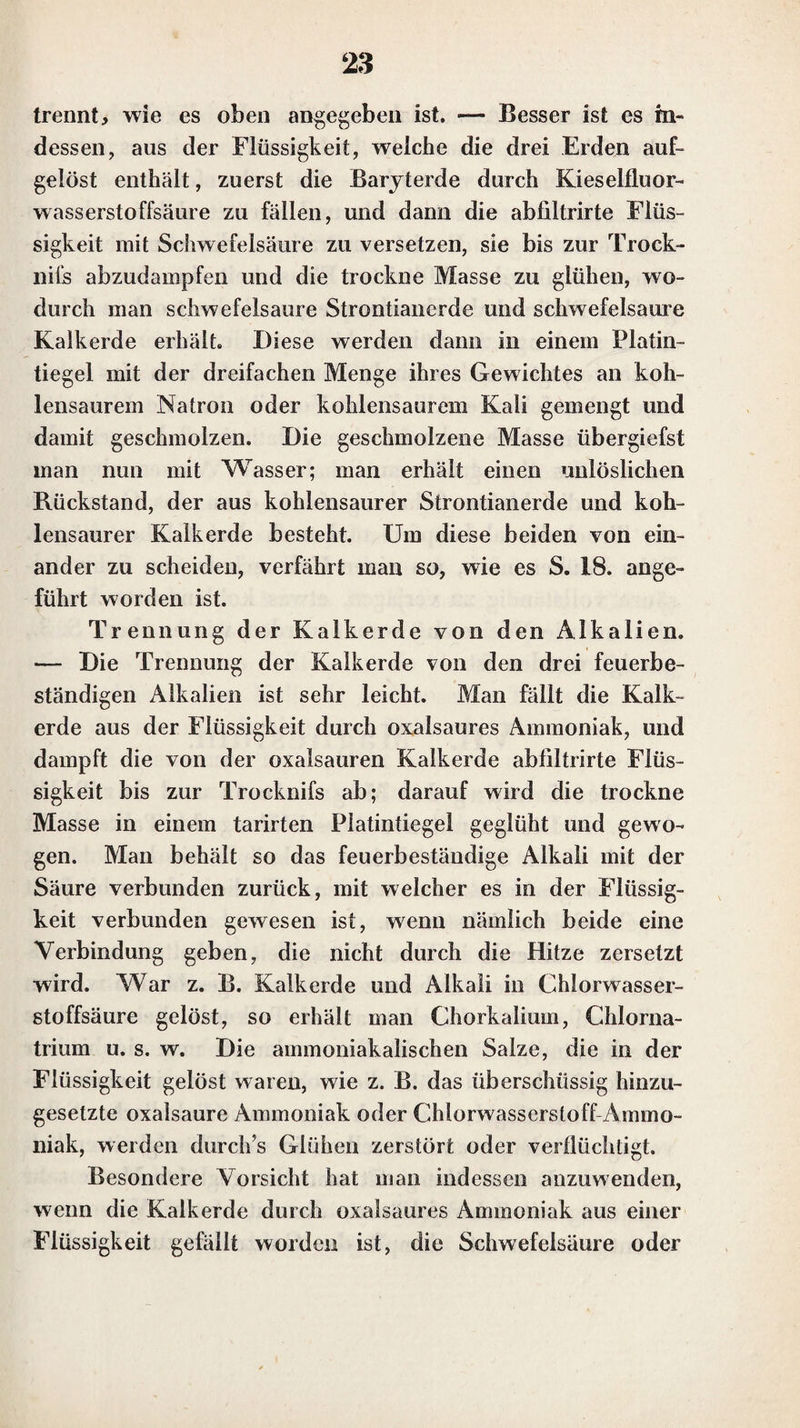 23

trennt, wie es oben angegeben ist. — Besser ist es indessen, aus der Flüssigkeit, welche die drei Erden aufgelöst enthält, zuerst die Baryterde durch Kieselfluorwasserstoffsäure zu fällen, und dann die abfiltrirte Flüssigkeit mit Schwefelsäure zu versetzen, sie bis zur Trocknifs abzudampfen und die trockne Masse zu glühen, wodurch man schwefelsaure Strontianerde und schwefelsaure Kalkerde erhält. Diese werden dann in einem Platintiegel mit der dreifachen Menge ihres Gewichtes an kohlensaurem Natron oder kohlensaurem Kali gemengt und damit geschmolzen. Die geschmolzene Masse übergiefst man nun mit Wasser; man erhält einen unlöslichen Rückstand, der aus kohlensaurer Strontianerde und kohlensaurer Kalkerde besteht. Um diese beiden von einander zu scheiden, verfährt man so, wie es S. 18. angeführt worden ist.

Trennung der Kalkerde von den Alkalien. — Die Trennung der Kalkerde von den drei feuerbeständigen Alkalien ist sehr leicht. Man fällt die Kalkerde aus der Flüssigkeit durch oxalsaures Ammoniak, und dampft die von der oxalsauren Kalkerde abfiltrirte Flüssigkeit bis zur Trocknifs ab; darauf wird die trockne Masse in einem tarirten Platintiegel geglüht und gewogen. Man behält so das feuerbeständige Alkali mit der Säure verbunden zurück, mit welcher es in der Flüssigkeit verbunden gewesen ist, wenn nämlich beide eine Verbindung geben, die nicht durch die Hitze zersetzt wird. War z. B. Kalkerde und Alkali in Chlorwasserstoffsäure gelöst, so erhält man Chorkalium, Chlornatrium u. s. w. Die ammoniakalischen Salze, die in der Flüssigkeit gelöst waren, wie z. B. das überschüssig hinzugesetzte oxalsaure Ammoniak oder Chlorwasserstoff-Ammoniak, werden durch's Glühen zerstört oder verflüchtigt.

Besondere Vorsicht hat man indessen anzuwenden, wenn die Kalkerde durch oxalsaures Ammoniak aus einer Flüssigkeit gefällt worden ist, die Schwefelsäure oder